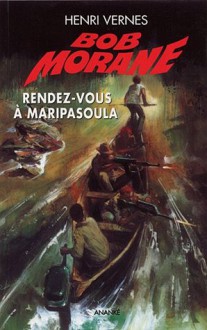 HENRI VERNES

BOB MORANE

RENDEZ-VOUS À MARIPASOULA

ANANKÉ